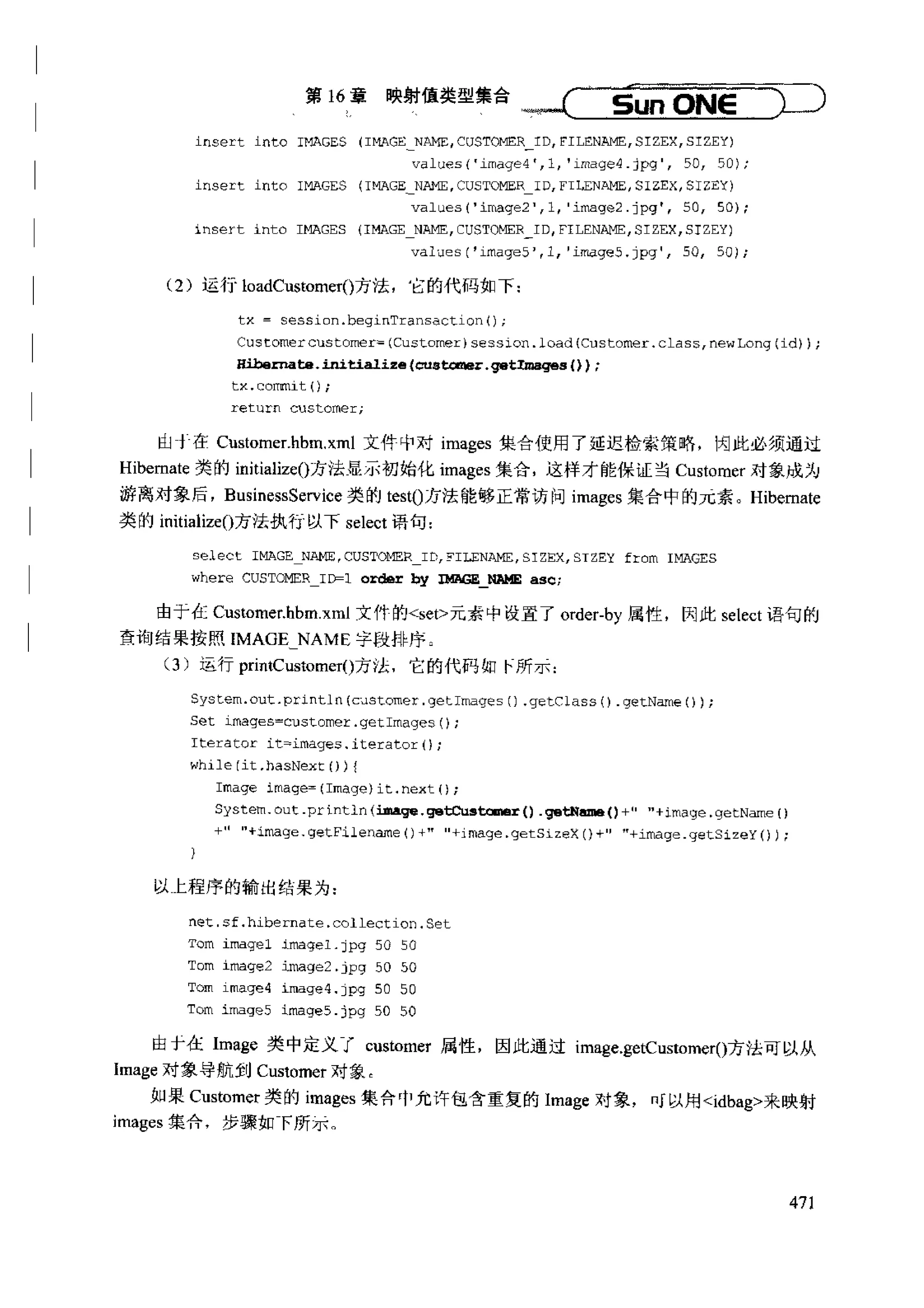 第 16 章　映射值类型集合　Sun ONE

insert into IMAGES (IMAGE_NAME,CUSTOMER_ID,FILENAME,SIZEX,SIZEY)
        values('image4',1,'image4.jpg', 50, 50);
insert into IMAGES (IMAGE_NAME,CUSTOMER_ID,FILENAME,SIZEX,SIZEY)
        values('image2',1,'image2.jpg', 50, 50);
insert into IMAGES (IMAGE_NAME,CUSTOMER_ID,FILENAME,SIZEX,SIZEY)
        values('image5',1,'image5.jpg', 50, 50);

（2）运行 loadCustomer()方法，它的代码如下：

tx = session.beginTransaction();
Customer customer=(Customer)session.load(Customer.class,new Long(id));
Hibernate.initialize(customer.getImages());
tx.commit();
return customer;

由于在 Customer.hbm.xml 文件中对 images 集合使用了延迟检索策略，因此必须通过 Hibernate 类的 initialize()方法显示初始化 images 集合，这样才能保证当 Customer 对象成为游离对象后，BusinessService 类的 test()方法能够正常访问 images 集合中的元素。Hibernate 类的 initialize()方法执行以下 select 语句：

select IMAGE_NAME,CUSTOMER_ID,FILENAME,SIZEX,SIZEY from IMAGES
where CUSTOMER_ID=1 order by IMAGE_NAME asc;

由于在 Customer.hbm.xml 文件的<set>元素中设置了 order-by 属性，因此 select 语句的查询结果按照 IMAGE_NAME 字段排序。

（3）运行 printCustomer()方法，它的代码如下所示：

System.out.println(customer.getImages().getClass().getName());
Set images=customer.getImages();
Iterator it=images.iterator();
while(it.hasNext()){
   Image image=(Image)it.next();
   System.out.println(image.getCustomer().getName()+" "+image.getName()
   +" "+image.getFilename()+" "+image.getSizeX()+" "+image.getSizeY());
}

以上程序的输出结果为：

net.sf.hibernate.collection.Set
Tom image1 image1.jpg 50 50
Tom image2 image2.jpg 50 50
Tom image4 image4.jpg 50 50
Tom image5 image5.jpg 50 50

由于在 Image 类中定义了 customer 属性，因此通过 image.getCustomer()方法可以从 Image 对象导航到 Customer 对象。

如果 Customer 类的 images 集合中允许包含重复的 Image 对象，可以用<idbag>来映射 images 集合，步骤如下所示。

471